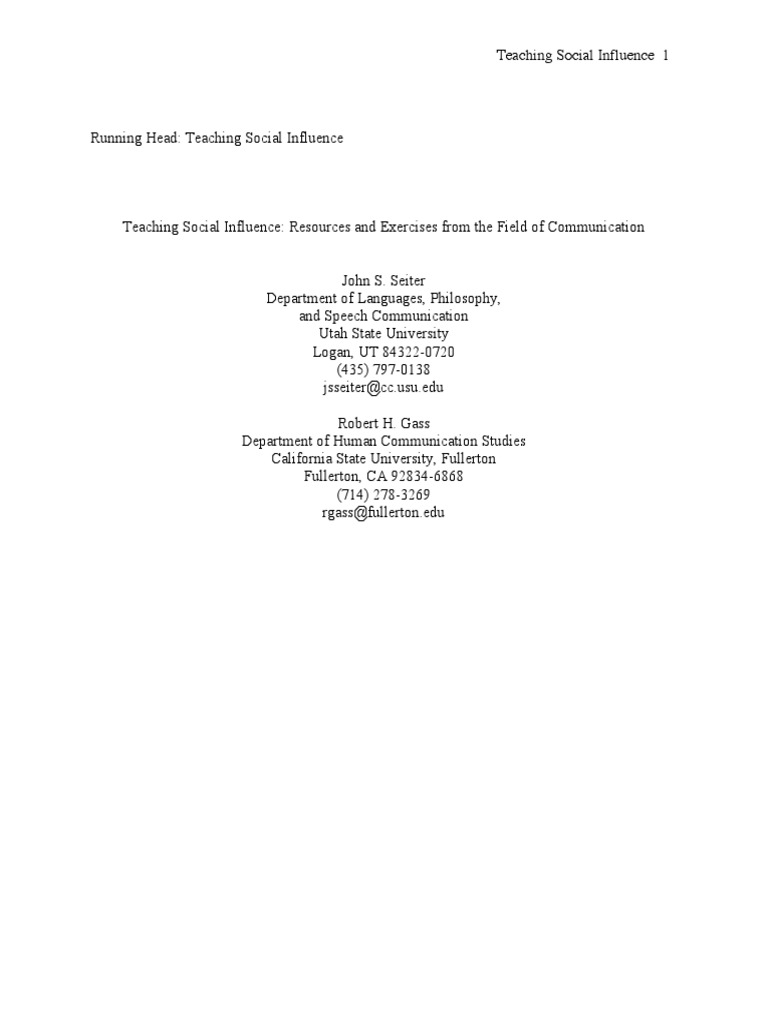 Teaching Social Influence 1

Running Head: Teaching Social Influence

Teaching Social Influence: Resources and Exercises from the Field of Communication

John S. Seiter
Department of Languages, Philosophy,
and Speech Communication
Utah State University
Logan, UT 84322-0720
(435) 797-0138
jsseiter@cc.usu.edu

Robert H. Gass
Department of Human Communication Studies
California State University, Fullerton
Fullerton, CA 92834-6868
(714) 278-3269
rgass@fullerton.edu